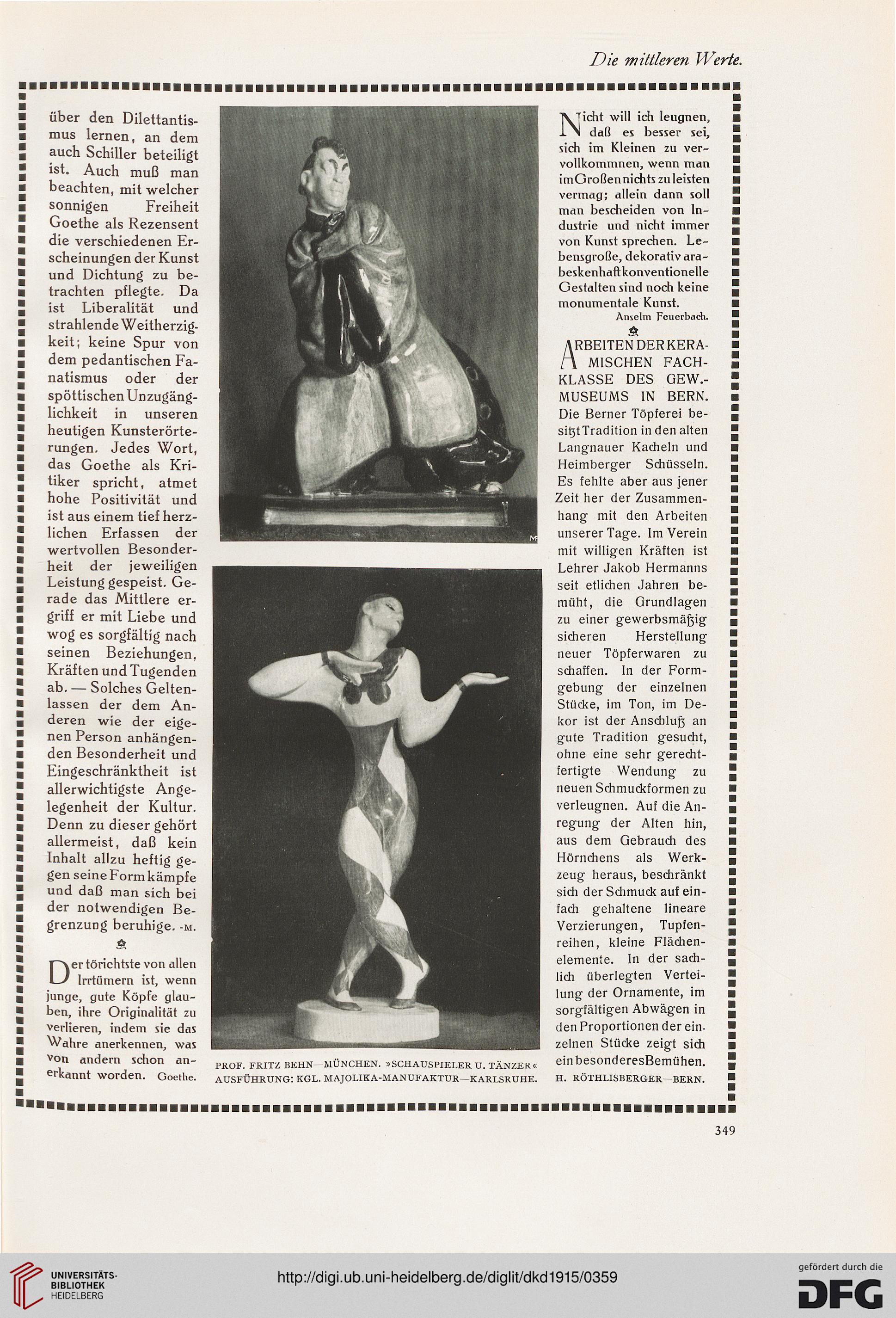 Die mittleren Werte.

über den Dilettantismus lernen, an dem auch Schiller beteiligt ist. Auch muß man beachten, mit welcher sonnigen Freiheit Goethe als Rezensent die verschiedenen Erscheinungen der Kunst und Dichtung zu betrachten pflegte. Da ist Liberalität und strahlende Weitherzigkeit; keine Spur von dem pedantischen Fanatismus oder der spöttischen Unzugänglichkeit in unseren heutigen Kunsterörterungen. Jedes Wort, das Goethe als Kritiker spricht, atmet hohe Positivität und ist aus einem tief herzlichen Erfassen der wertvollen Besonderheit der jeweiligen Leistung gespeist. Gerade das Mittlere ergriff er mit Liebe und wog es sorgfältig nach seinen Beziehungen, Kräften und Tugenden ab. — Solches Geltenlassen der dem Anderen wie der eigenen Person anhängenden Besonderheit und Eingeschränktheit ist allerwichtigste Angelegenheit der Kultur. Denn zu dieser gehört allermeist, daß kein Inhalt allzu heftig gegen seine Form kämpfe und daß man sich bei der notwendigen Begrenzung beruhige. -M.

Der törichtste von allen Irrtümern ist, wenn junge, gute Köpfe glauben, ihre Originalität zu verlieren, indem sie das Wahre anerkennen, was von andern schon anerkannt worden. Goethe.

PROF. FRITZ BEHN—MÜNCHEN. »SCHAUSPIELER U. TÄNZER« AUSFÜHRUNG: KGL. MAJOLIKA-MANUFAKTUR—KARLSRUHE.

Nicht will ich leugnen, daß es besser sei, sich im Kleinen zu vervollkommnen, wenn man im Großen nichts zu leisten vermag; allein dann soll man bescheiden von Industrie und nicht immer von Kunst sprechen. Lebensgroße, dekorativ arabeskenhaft konventionelle Gestalten sind noch keine monumentale Kunst.
Anselm Feuerbach.

ARBEITEN DER KERAMISCHEN FACHKLASSE DES GEW.-MUSEUMS IN BERN. Die Berner Töpferei besitzt Tradition in den alten Langnauer Kacheln und Heimberger Schüsseln. Es fehlte aber aus jener Zeit her der Zusammenhang mit den Arbeiten unserer Tage. Im Verein mit willigen Kräften ist Lehrer Jakob Hermanns seit etlichen Jahren bemüht, die Grundlagen zu einer gewerbsmäßig sicheren Herstellung neuer Töpferwaren zu schaffen. In der Formgebung der einzelnen Stücke, im Ton, im Dekor ist der Anschluß an gute Tradition gesucht, ohne eine sehr gerechtfertigte Wendung zu neuen Schmuckformen zu verleugnen. Auf die Anregung der Alten hin, aus dem Gebrauch des Hörnchens als Werkzeug heraus, beschränkt sich der Schmuck auf einfach gehaltene lineare Verzierungen, Tupfenreihen, kleine Flächenelemente. In der sachlich überlegten Verteilung der Ornamente, im sorgfältigen Abwägen in den Proportionen der einzelnen Stücke zeigt sich ein besonderes Bemühen.
H. RÖTHLISBERGER—BERN.

349

UNIVERSITÄTS-BIBLIOTHEK HEIDELBERG
http://digi.ub.uni-heidelberg.de/diglit/dkd1915/0359
gefördert durch die DFG